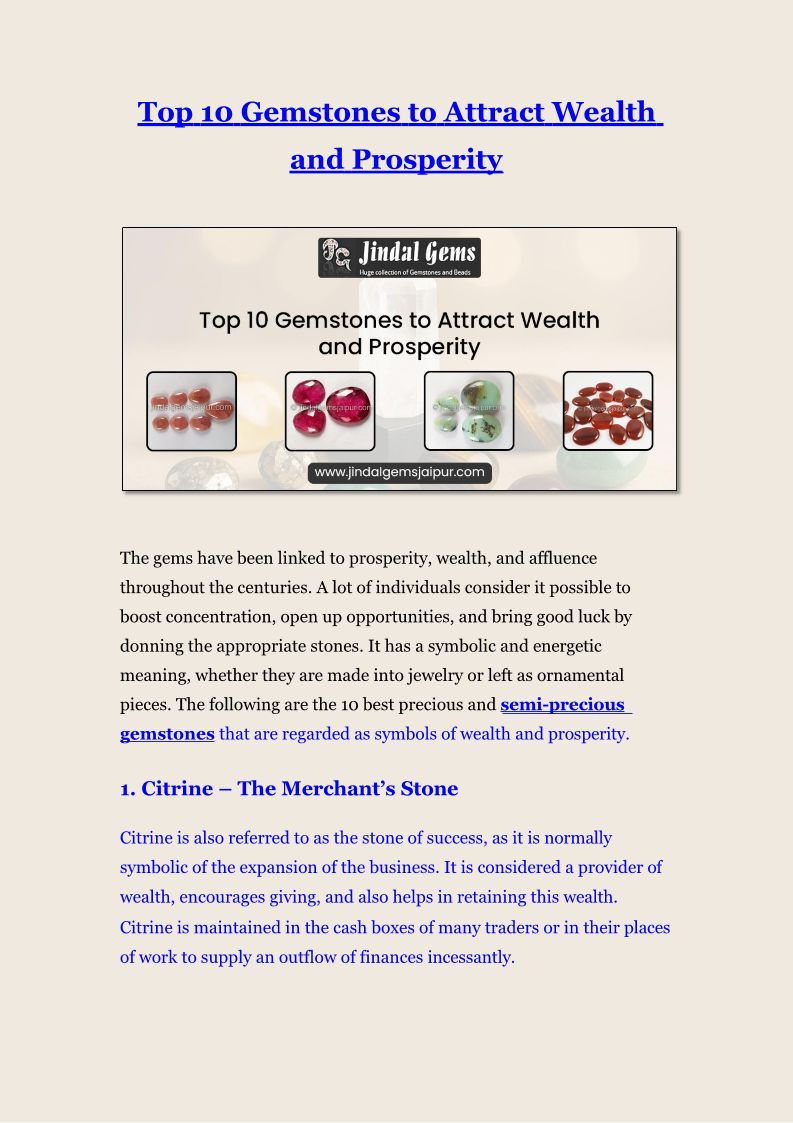 Top 10 Gemstones to Attract Wealth and Prosperity

Jindal Gems
Huge collection of Gemstones and Beads

Top 10 Gemstones to Attract Wealth and Prosperity

www.jindalgemsjaipur.com

The gems have been linked to prosperity, wealth, and affluence throughout the centuries. A lot of individuals consider it possible to boost concentration, open up opportunities, and bring good luck by donning the appropriate stones. It has a symbolic and energetic meaning, whether they are made into jewelry or left as ornamental pieces. The following are the 10 best precious and semi-precious gemstones that are regarded as symbols of wealth and prosperity.

1. Citrine – The Merchant's Stone

Citrine is also referred to as the stone of success, as it is normally symbolic of the expansion of the business. It is considered a provider of wealth, encourages giving, and also helps in retaining this wealth. Citrine is maintained in the cash boxes of many traders or in their places of work to supply an outflow of finances incessantly.